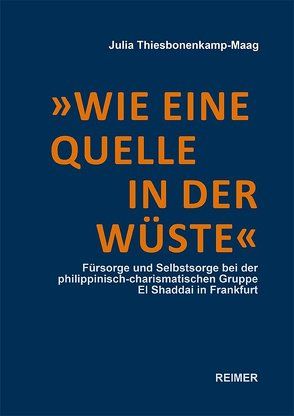 Julia Thiesbonenkamp-Maag

»WIE EINE QUELLE IN DER WÜSTE«

Fürsorge und Selbstsorge bei der philippinisch-charismatischen Gruppe El Shaddai in Frankfurt

REIMER